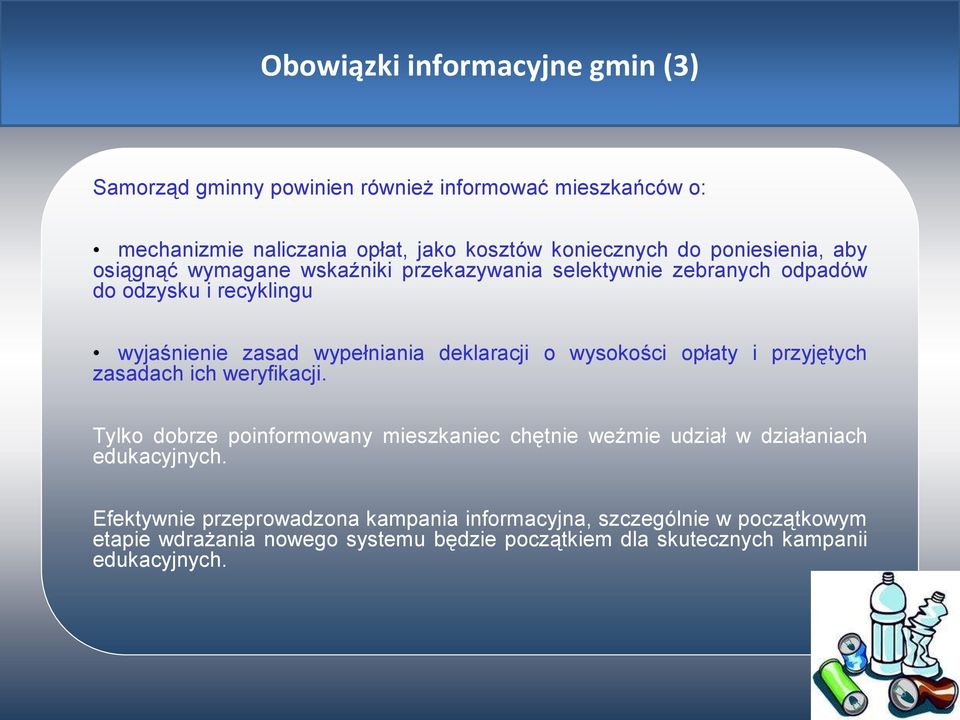 Obowiązki informacyjne gmin (3)

Samorząd gminny powinien również informować mieszkańców o:

• mechanizmie naliczania opłat, jako kosztów koniecznych do poniesienia, aby osiągnąć wymagane wskaźniki przekazywania selektywnie zebranych odpadów do odzysku i recyklingu

• wyjaśnienie zasad wypełniania deklaracji o wysokości opłaty i przyjętych zasadach ich weryfikacji.

Tylko dobrze poinformowany mieszkaniec chętnie weźmie udział w działaniach edukacyjnych.

Efektywnie przeprowadzona kampania informacyjna, szczególnie w początkowym etapie wdrażania nowego systemu będzie początkiem dla skutecznych kampanii edukacyjnych.